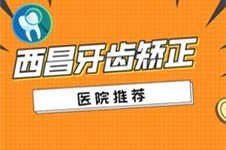 西昌牙齿矫正

医院推荐